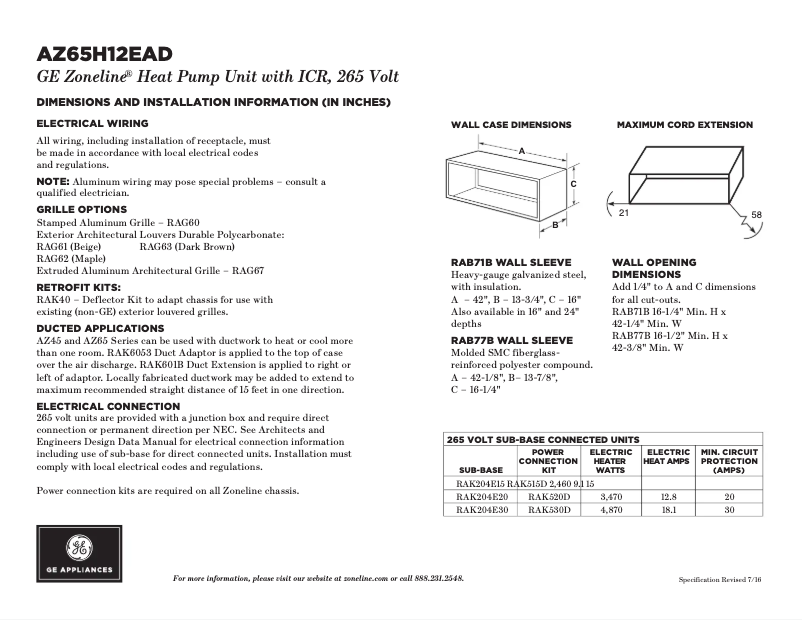 AZ65H12EAD

GE Zoneline® Heat Pump Unit with ICR, 265 Volt

DIMENSIONS AND INSTALLATION INFORMATION (IN INCHES)

ELECTRICAL WIRING

All wiring, including installation of receptacle, must be made in accordance with local electrical codes and regulations.

NOTE: Aluminum wiring may pose special problems – consult a qualified electrician.

GRILLE OPTIONS

Stamped Aluminum Grille – RAG60
Exterior Architectural Louvers Durable Polycarbonate:
RAG61 (Beige) RAG63 (Dark Brown)
RAG62 (Maple)
Extruded Aluminum Architectural Grille – RAG67

RETROFIT KITS:

RAK40 – Deflector Kit to adapt chassis for use with existing (non-GE) exterior louvered grilles.

DUCTED APPLICATIONS

AZ45 and AZ65 Series can be used with ductwork to heat or cool more than one room. RAK6053 Duct Adaptor is applied to the top of case over the air discharge. RAK601B Duct Extension is applied to right or left of adaptor. Locally fabricated ductwork may be added to extend to maximum recommended straight distance of 15 feet in one direction.

ELECTRICAL CONNECTION

265 volt units are provided with a junction box and require direct connection or permanent direction per NEC. See Architects and Engineers Design Data Manual for electrical connection information including use of sub-base for direct connected units. Installation must comply with local electrical codes and regulations.

Power connection kits are required on all Zoneline chassis.

WALL CASE DIMENSIONS

A
C
B

MAXIMUM CORD EXTENSION

21
58

RAB71B WALL SLEEVE

Heavy-gauge galvanized steel, with insulation.
A – 42", B – 13-3/4", C – 16"
Also available in 16" and 24" depths

RAB77B WALL SLEEVE

Molded SMC fiberglass-reinforced polyester compound.
A – 42-1/8", B– 13-7/8",
C – 16-1/4"

WALL OPENING DIMENSIONS

Add 1/4" to A and C dimensions for all cut-outs.
RAB71B 16-1/4" Min. H x 42-1/4" Min. W
RAB77B 16-1/2" Min. H x 42-3/8" Min. W

265 VOLT SUB-BASE CONNECTED UNITS

| SUB-BASE | POWER CONNECTION KIT | ELECTRIC HEATER WATTS | ELECTRIC HEAT AMPS | MIN. CIRCUIT PROTECTION (AMPS) |
|---|---|---|---|---|
| RAK204E15 RAK515D 2,460 9.1 15 | | | | |
| RAK204E20 | RAK520D | 3,470 | 12.8 | 20 |
| RAK204E30 | RAK530D | 4,870 | 18.1 | 30 |

GE APPLIANCES

For more information, please visit our website at zoneline.com or call 888.231.2548.

Specification Revised 7/16